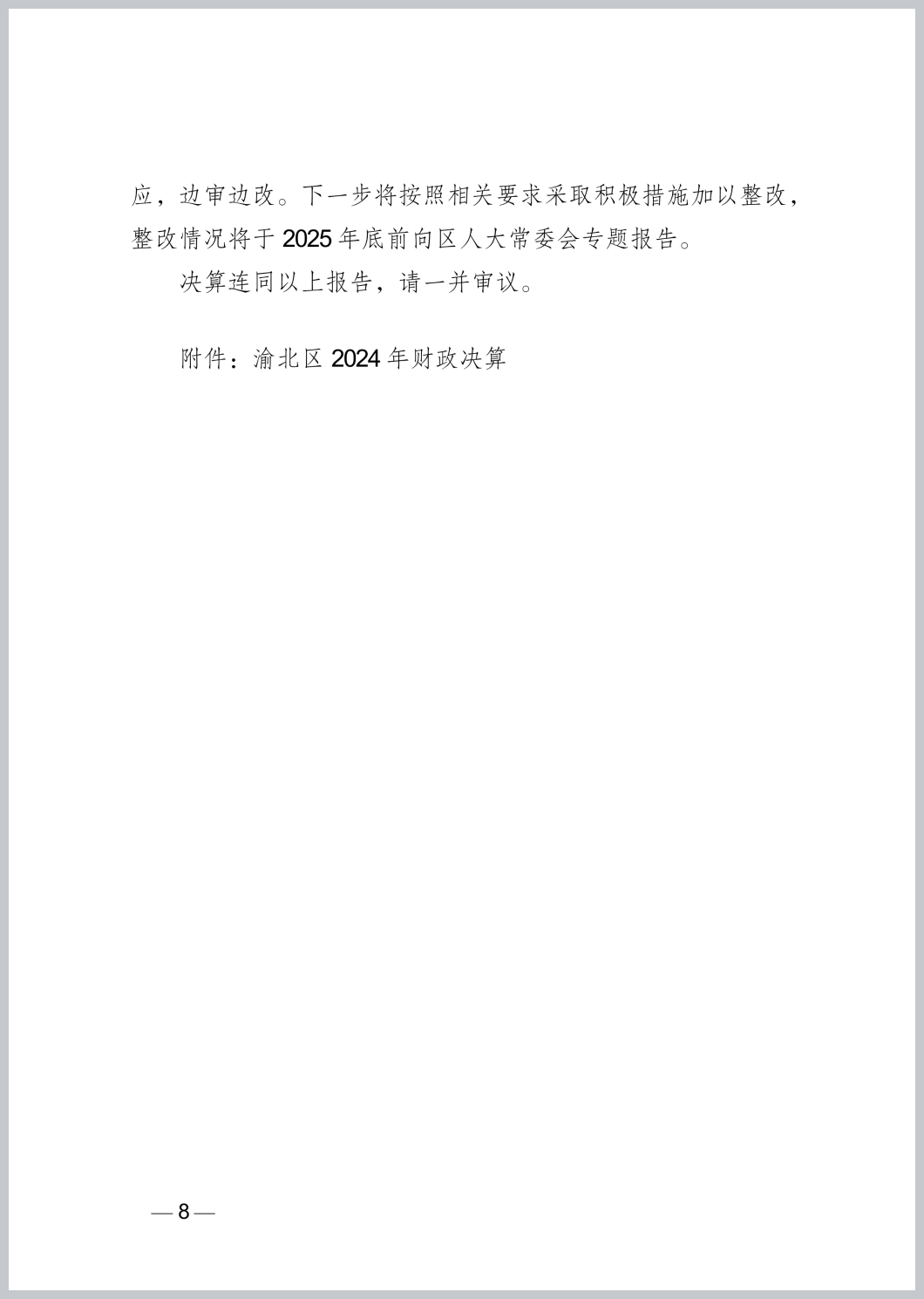 应，边审边改。下一步将按照相关要求采取积极措施加以整改，整改情况将于2025年底前向区人大常委会专题报告。

决算连同以上报告，请一并审议。

附件：渝北区2024年财政决算

— 8 —